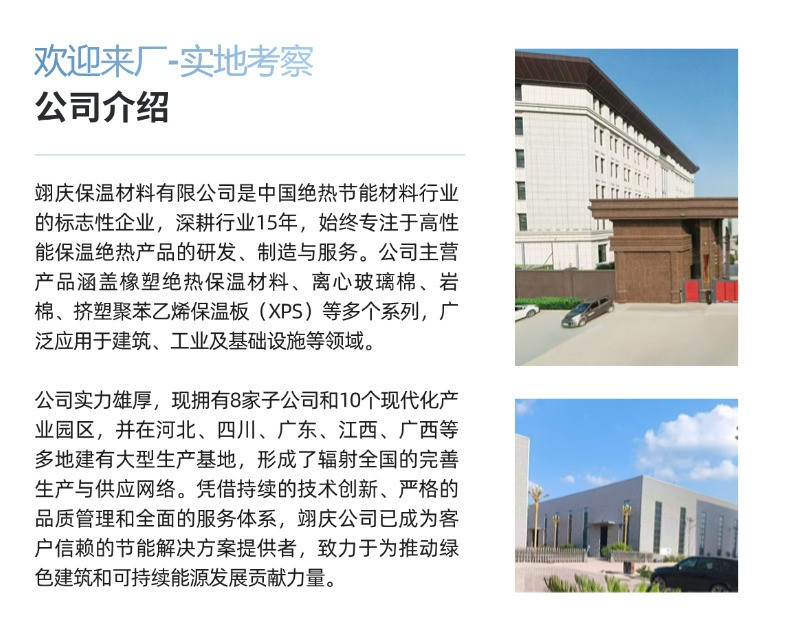 欢迎来厂-实地考察
公司介绍

翊庆保温材料有限公司是中国绝热节能材料行业的标志性企业，深耕行业15年，始终专注于高性能保温绝热产品的研发、制造与服务。公司主营产品涵盖橡塑绝热保温材料、离心玻璃棉、岩棉、挤塑聚苯乙烯保温板（XPS）等多个系列，广泛应用于建筑、工业及基础设施等领域。

公司实力雄厚，现拥有8家子公司和10个现代化产业园区，并在河北、四川、广东、江西、广西等多地建有大型生产基地，形成了辐射全国的完善生产与供应网络。凭借持续的技术创新、严格的品质管理和全面的服务体系，翊庆公司已成为客户信赖的节能解决方案提供者，致力于为推动绿色建筑和可持续能源发展贡献力量。